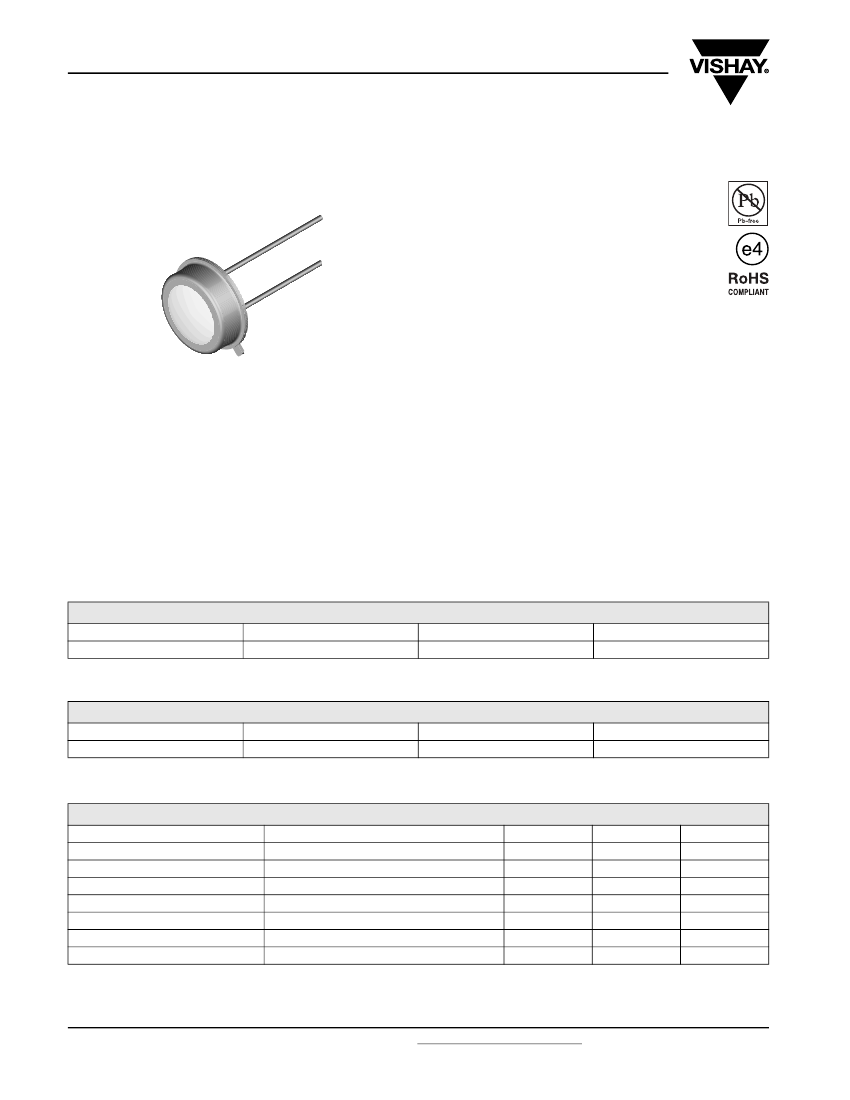 VISHAY.

Pb
Pb-free

e4
RoHS
COMPLIANT